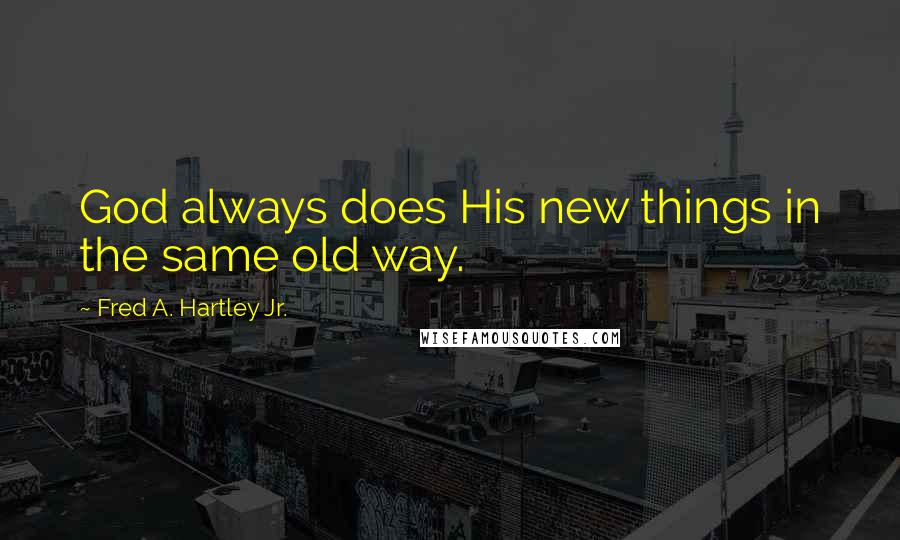 God always does His new things in the same old way.

~ Fred A. Hartley Jr.

WISEFAMOUSQUOTES.COM